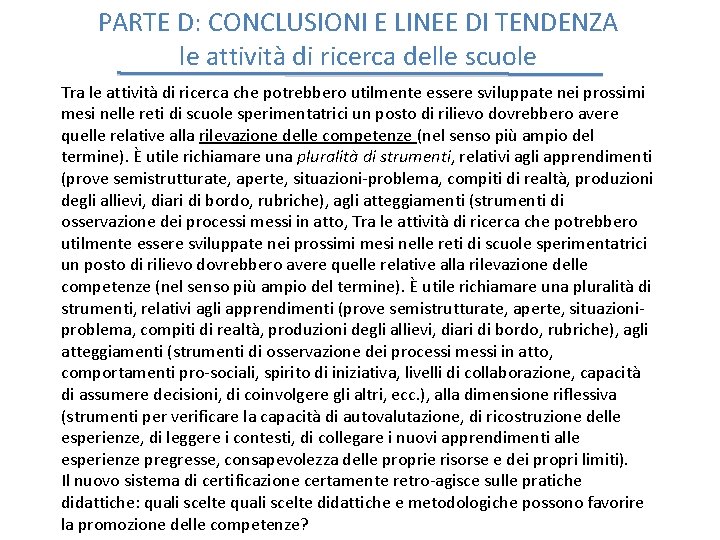 PARTE D: CONCLUSIONI E LINEE DI TENDENZA
le attività di ricerca delle scuole

Tra le attività di ricerca che potrebbero utilmente essere sviluppate nei prossimi mesi nelle reti di scuole sperimentatrici un posto di rilievo dovrebbero avere quelle relative alla rilevazione delle competenze (nel senso più ampio del termine). È utile richiamare una pluralità di strumenti, relativi agli apprendimenti (prove semistrutturate, aperte, situazioni-problema, compiti di realtà, produzioni degli allievi, diari di bordo, rubriche), agli atteggiamenti (strumenti di osservazione dei processi messi in atto, Tra le attività di ricerca che potrebbero utilmente essere sviluppate nei prossimi mesi nelle reti di scuole sperimentatrici un posto di rilievo dovrebbero avere quelle relative alla rilevazione delle competenze (nel senso più ampio del termine). È utile richiamare una pluralità di strumenti, relativi agli apprendimenti (prove semistrutturate, aperte, situazioni-problema, compiti di realtà, produzioni degli allievi, diari di bordo, rubriche), agli atteggiamenti (strumenti di osservazione dei processi messi in atto, comportamenti pro-sociali, spirito di iniziativa, livelli di collaborazione, capacità di assumere decisioni, di coinvolgere gli altri, ecc.), alla dimensione riflessiva (strumenti per verificare la capacità di autovalutazione, di ricostruzione delle esperienze, di leggere i contesti, di collegare i nuovi apprendimenti alle esperienze pregresse, consapevolezza delle proprie risorse e dei propri limiti).
Il nuovo sistema di certificazione certamente retro-agisce sulle pratiche didattiche: quali scelte quali scelte didattiche e metodologiche possono favorire la promozione delle competenze?